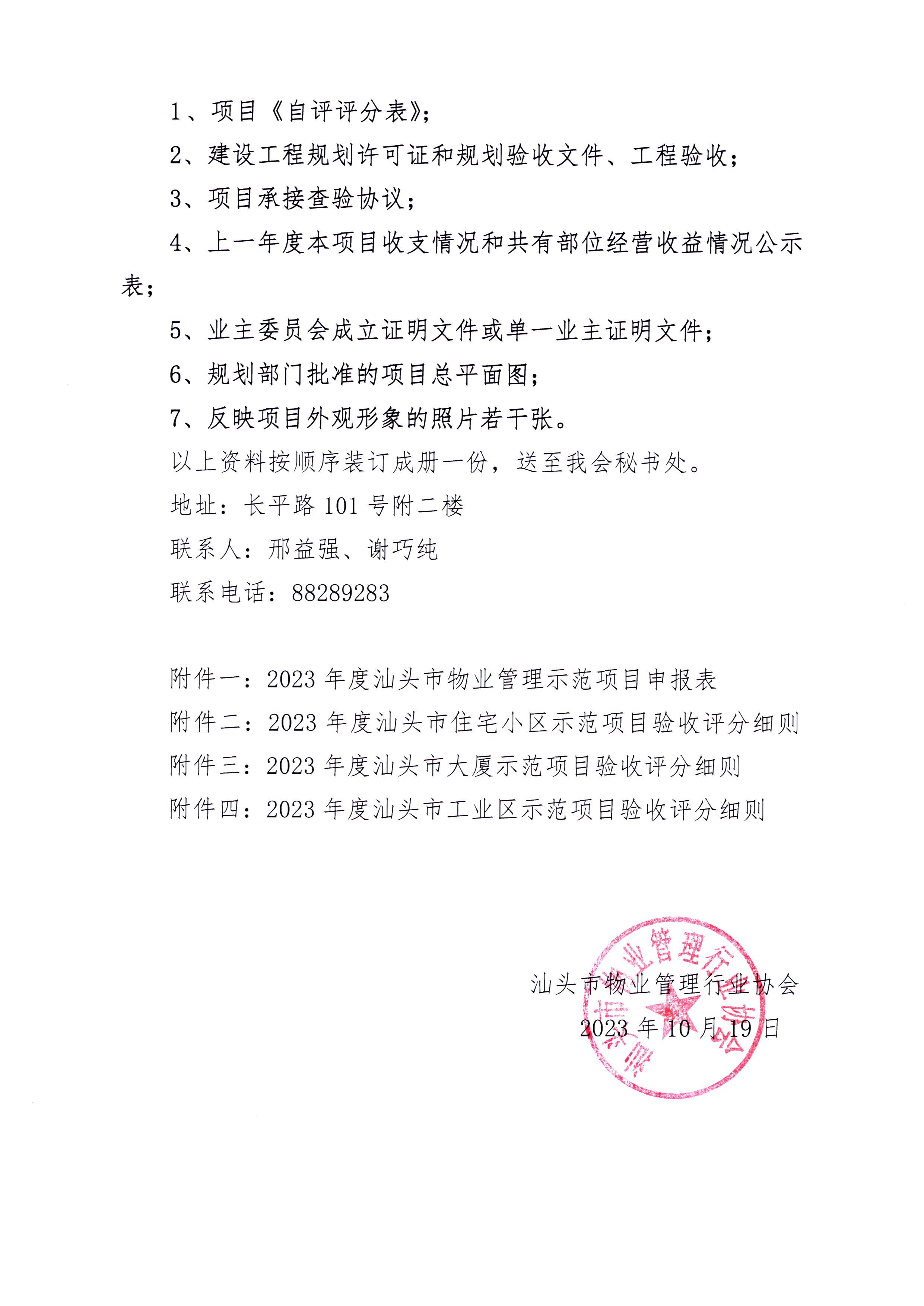 1、项目《自评评分表》；

2、建设工程规划许可证和规划验收文件、工程验收；

3、项目承接查验协议；

4、上一年度本项目收支情况和共有部位经营收益情况公示表；

5、业主委员会成立证明文件或单一业主证明文件；

6、规划部门批准的项目总平面图；

7、反映项目外观形象的照片若干张。

以上资料按顺序装订成册一份，送至我会秘书处。

地址：长平路 101 号附二楼

联系人：邢益强、谢巧纯

联系电话：88289283

附件一：2023 年度汕头市物业管理示范项目申报表

附件二：2023 年度汕头市住宅小区示范项目验收评分细则

附件三：2023 年度汕头市大厦示范项目验收评分细则

附件四：2023 年度汕头市工业区示范项目验收评分细则

汕头市物业管理行业协会

2023 年 10 月 19 日

汕头市物业管理行业协会